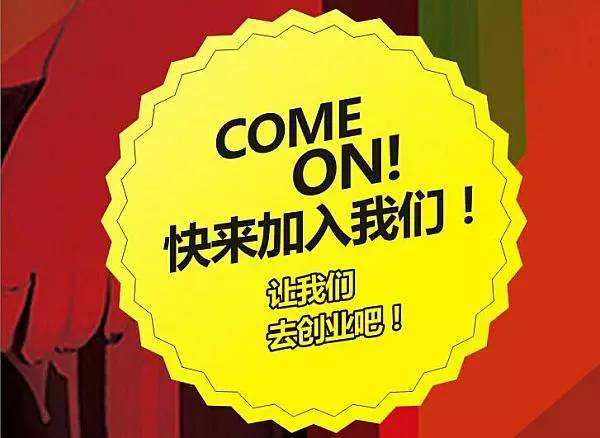 COME ON!
快来加入我们！
让我们
去创业吧！